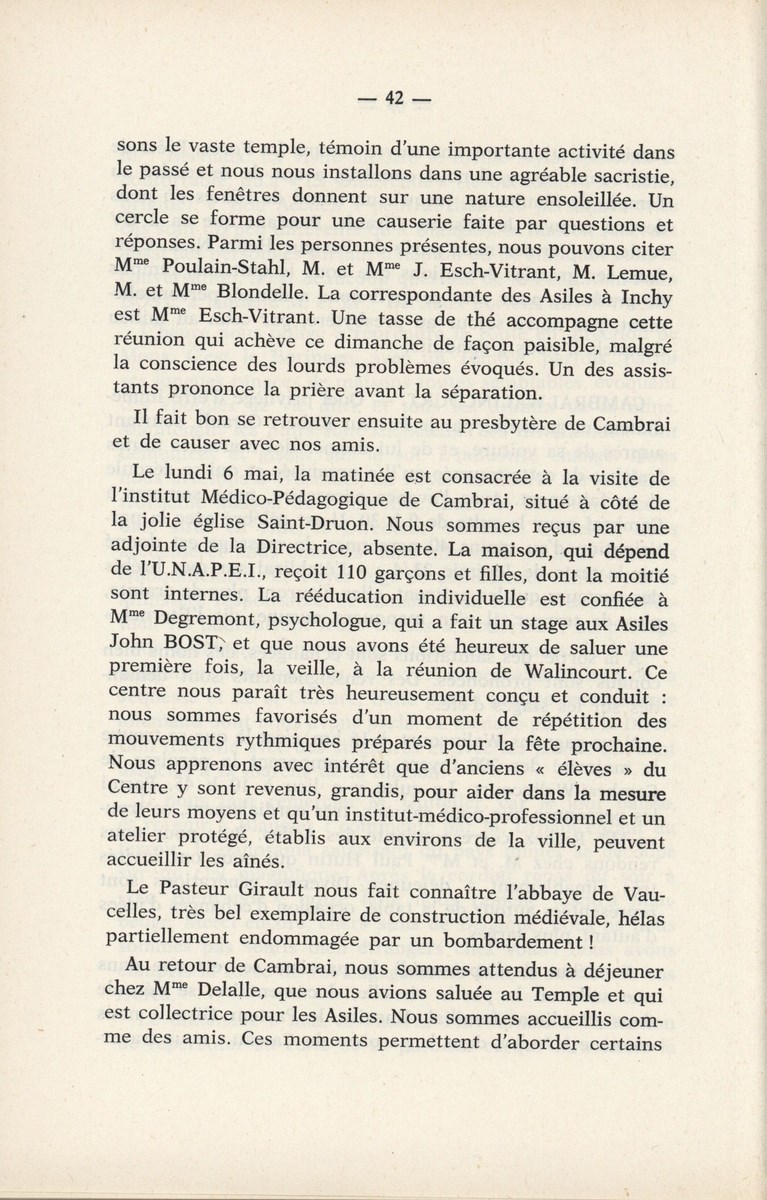 — 42 —

sons le vaste temple, témoin d'une importante activité dans le passé et nous nous installons dans une agréable sacristie, dont les fenêtres donnent sur une nature ensoleillée. Un cercle se forme pour une causerie faite par questions et réponses. Parmi les personnes présentes, nous pouvons citer M$^{me}$ Poulain-Stahl, M. et M$^{me}$ J. Esch-Vitrant, M. Lemue, M. et M$^{me}$ Blondelle. La correspondante des Asiles à Inchy est M$^{me}$ Esch-Vitrant. Une tasse de thé accompagne cette réunion qui achève ce dimanche de façon paisible, malgré la conscience des lourds problèmes évoqués. Un des assistants prononce la prière avant la séparation.

Il fait bon se retrouver ensuite au presbytère de Cambrai et de causer avec nos amis.

Le lundi 6 mai, la matinée est consacrée à la visite de l'institut Médico-Pédagogique de Cambrai, situé à côté de la jolie église Saint-Druon. Nous sommes reçus par une adjointe de la Directrice, absente. La maison, qui dépend de l'U.N.A.P.E.I., reçoit 110 garçons et filles, dont la moitié sont internes. La rééducation individuelle est confiée à M$^{me}$ Degremont, psychologue, qui a fait un stage aux Asiles John BOST, et que nous avons été heureux de saluer une première fois, la veille, à la réunion de Walincourt. Ce centre nous paraît très heureusement conçu et conduit : nous sommes favorisés d'un moment de répétition des mouvements rythmiques préparés pour la fête prochaine. Nous apprenons avec intérêt que d'anciens « élèves » du Centre y sont revenus, grandis, pour aider dans la mesure de leurs moyens et qu'un institut-médico-professionnel et un atelier protégé, établis aux environs de la ville, peuvent accueillir les aînés.

Le Pasteur Girault nous fait connaître l'abbaye de Vaucelles, très bel exemplaire de construction médiévale, hélas partiellement endommagée par un bombardement !

Au retour de Cambrai, nous sommes attendus à déjeuner chez M$^{me}$ Delalle, que nous avions saluée au Temple et qui est collectrice pour les Asiles. Nous sommes accueillis comme des amis. Ces moments permettent d'aborder certains